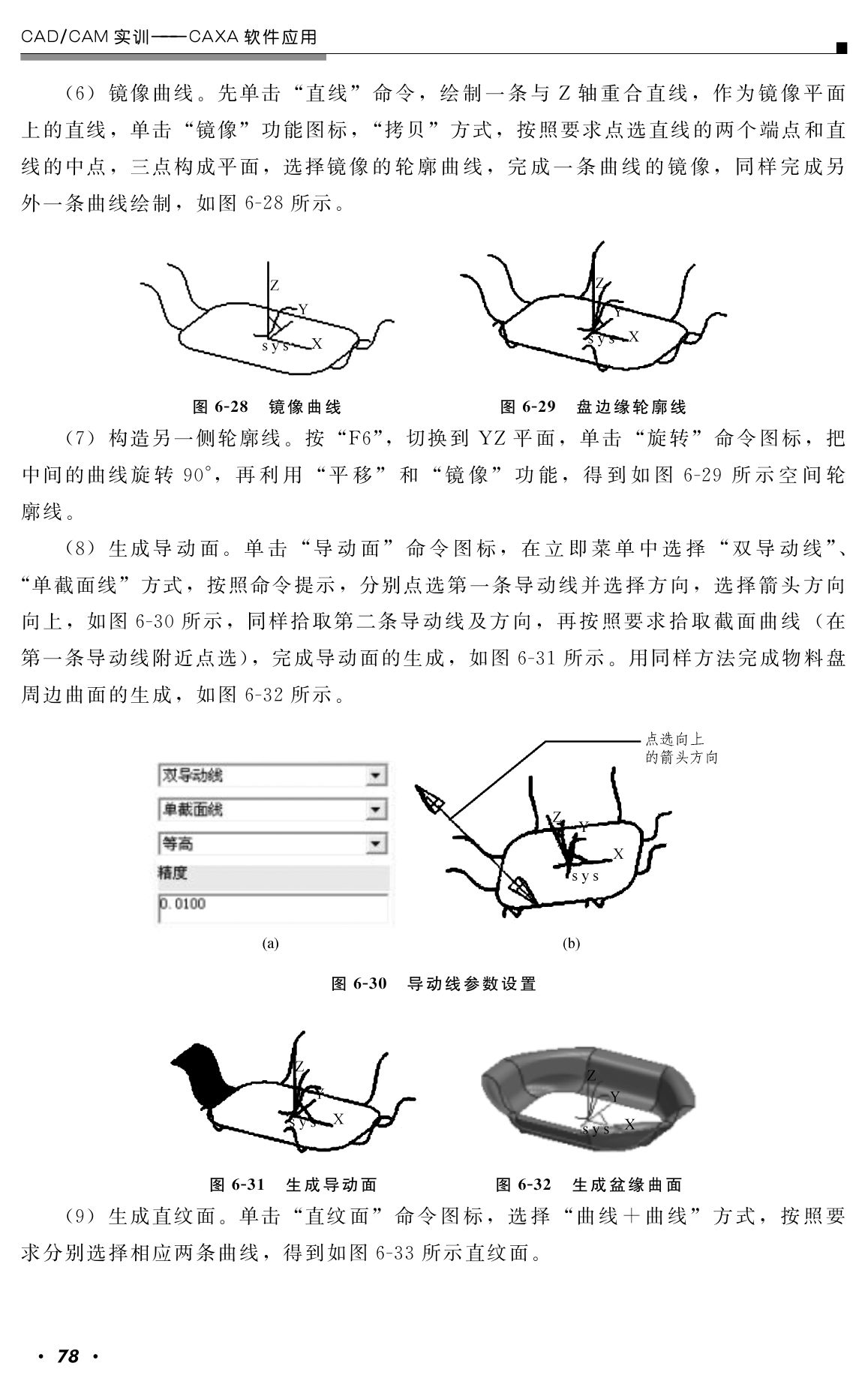 CAD/CAM 实训——CAXA 软件应用

（6）镜像曲线。先单击“直线”命令，绘制一条与 Z 轴重合直线，作为镜像平面上的直线，单击“镜像”功能图标，“拷贝”方式，按照要求点选直线的两个端点和直线的中点，三点构成平面，选择镜像的轮廓曲线，完成一条曲线的镜像，同样完成另外一条曲线绘制，如图 6-28 所示。

Z
Y
sys
X

Z
Y
sys
X

图 6-28　镜像曲线　　　　图 6-29　盘边缘轮廓线

（7）构造另一侧轮廓线。按“F6”，切换到 YZ 平面，单击“旋转”命令图标，把中间的曲线旋转 90°，再利用“平移”和“镜像”功能，得到如图 6-29 所示空间轮廓线。

（8）生成导动面。单击“导动面”命令图标，在立即菜单中选择“双导动线”、“单截面线”方式，按照命令提示，分别点选第一条导动线并选择方向，选择箭头方向向上，如图 6-30 所示，同样拾取第二条导动线及方向，再按照要求拾取截面曲线（在第一条导动线附近点选)，完成导动面的生成，如图 6-31 所示。用同样方法完成物料盘周边曲面的生成，如图 6-32 所示。

双导动线
单截面线
等高
精度
0.0100

点选向上的箭头方向
Z
Y
X
sys

(a)　　(b)

图 6-30　导动线参数设置

Z
Y
sys
X

Z
Y
sys
X

图 6-31　生成导动面　　　　图 6-32　生成盆缘曲面

（9）生成直纹面。单击“直纹面”命令图标，选择“曲线＋曲线”方式，按照要求分别选择相应两条曲线，得到如图 6-33 所示直纹面。

· 78 ·